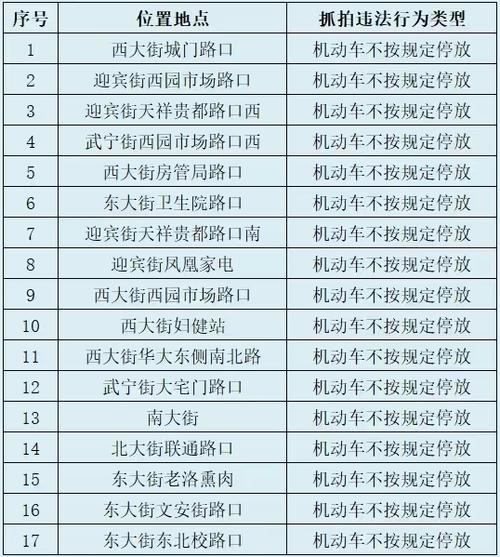 | 序号 | 位置地点 | 抓拍违法行为类型 |
|---|---|---|
| 1 | 西大街城门路口 | 机动车不按规定停放 |
| 2 | 迎宾街西园市场路口 | 机动车不按规定停放 |
| 3 | 迎宾街天祥贵都路口西 | 机动车不按规定停放 |
| 4 | 武宁街西园市场路口西 | 机动车不按规定停放 |
| 5 | 西大街房管局路口 | 机动车不按规定停放 |
| 6 | 东大街卫生院路口 | 机动车不按规定停放 |
| 7 | 迎宾街天祥贵都路口南 | 机动车不按规定停放 |
| 8 | 迎宾街凤凰家电 | 机动车不按规定停放 |
| 9 | 西大街西园市场路口 | 机动车不按规定停放 |
| 10 | 西大街妇健站 | 机动车不按规定停放 |
| 11 | 西大街华大东侧南北路 | 机动车不按规定停放 |
| 12 | 武宁街大宅门路口 | 机动车不按规定停放 |
| 13 | 南大街 | 机动车不按规定停放 |
| 14 | 北大街联通路口 | 机动车不按规定停放 |
| 15 | 东大街老洛熏肉 | 机动车不按规定停放 |
| 16 | 东大街文安街路口 | 机动车不按规定停放 |
| 17 | 东大街东北校路口 | 机动车不按规定停放 |